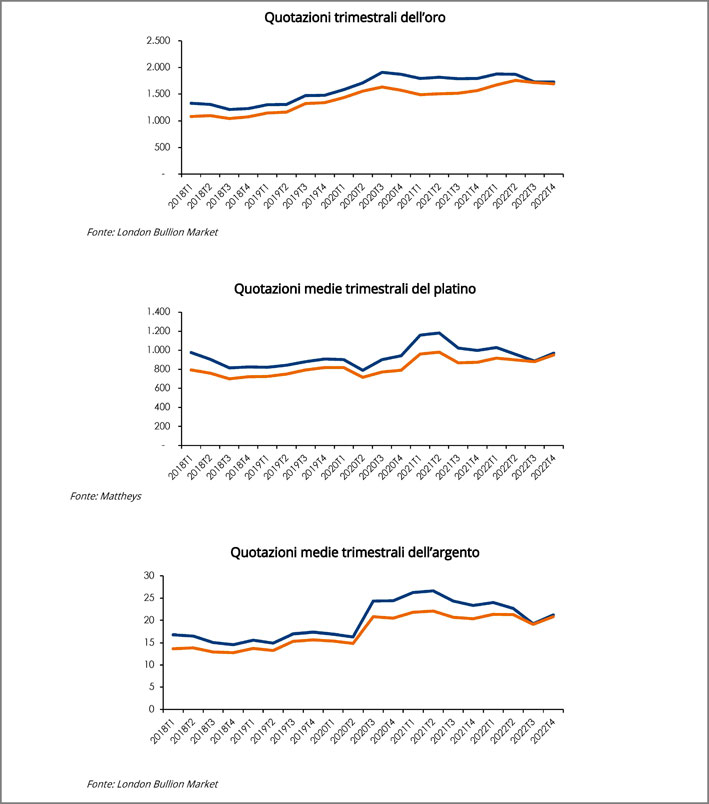 Quotazioni trimestrali dell'oro

2.500
2.000
1.500
1.000
500
-

2018T1 2018T2 2018T3 2018T4 2019T1 2019T2 2019T3 2019T4 2020T1 2020T2 2020T3 2020T4 2021T1 2021T2 2021T3 2021T4 2022T1 2022T2 2022T3 2022T4

Fonte: London Bullion Market

Quotazioni medie trimestrali del platino

1.400
1.200
1.000
800
600
400
200
-

2018T1 2018T2 2018T3 2018T4 2019T1 2019T2 2019T3 2019T4 2020T1 2020T2 2020T3 2020T4 2021T1 2021T2 2021T3 2021T4 2022T1 2022T2 2022T3 2022T4

Fonte: Mattheys

Quotazioni medie trimestrali dell'argento

30
25
20
15
10
5
0

2018T1 2018T2 2018T3 2018T4 2019T1 2019T2 2019T3 2019T4 2020T1 2020T2 2020T3 2020T4 2021T1 2021T2 2021T3 2021T4 2022T1 2022T2 2022T3 2022T4

Fonte: London Bullion Market